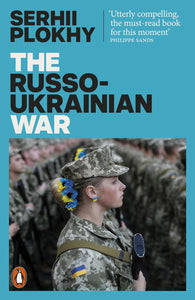 SERHII PLOKHY

'Utterly compelling, the must-read book for this moment'
PHILIPPE SANDS

THE RUSSO-UKRAINIAN WAR